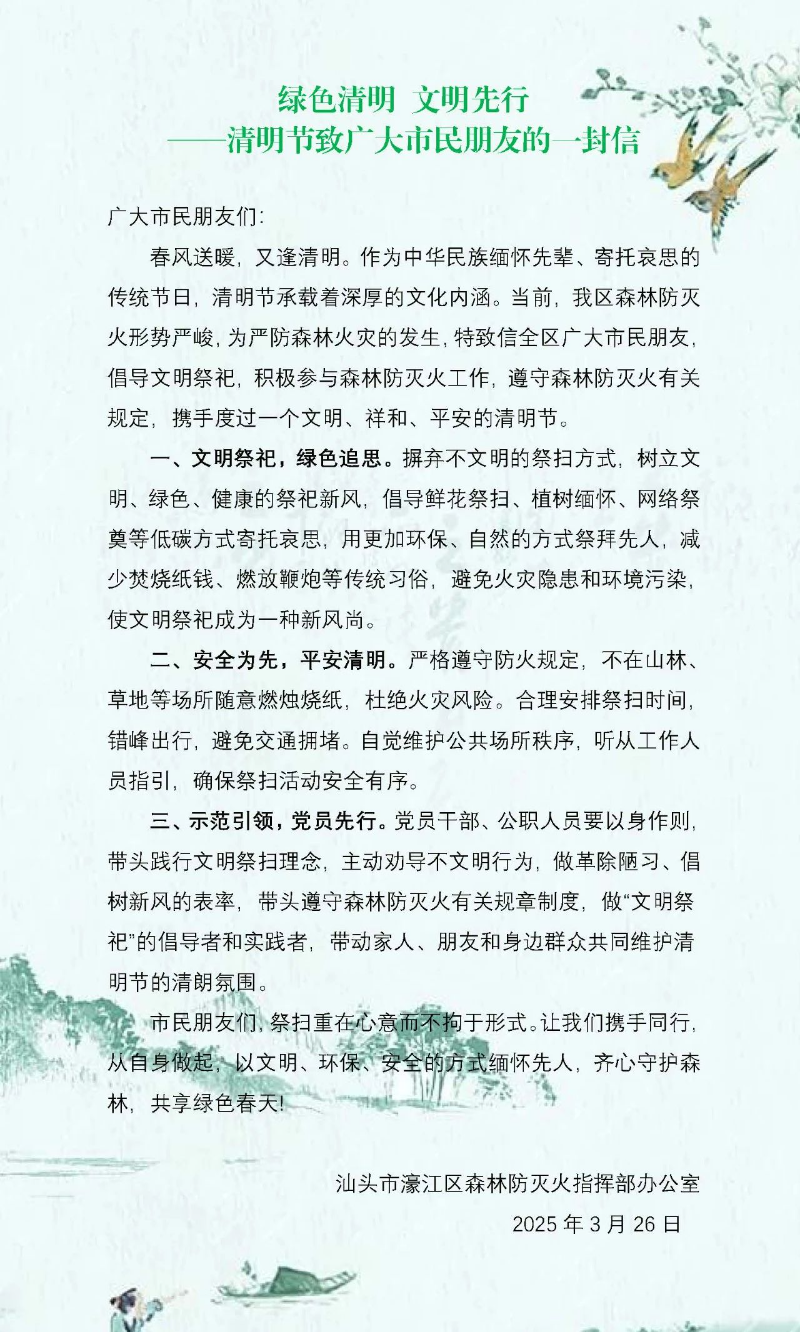 绿色清明 文明先行
——清明节致广大市民朋友的一封信

广大市民朋友们:

春风送暖，又逢清明。作为中华民族缅怀先辈、寄托哀思的传统节日，清明节承载着深厚的文化内涵。当前，我区森林防灭火形势严峻，为严防森林火灾的发生，特致信全区广大市民朋友，倡导文明祭祀，积极参与森林防灭火工作，遵守森林防灭火有关规定，携手度过一个文明、祥和、平安的清明节。

一、文明祭祀，绿色追思。摒弃不文明的祭扫方式，树立文明、绿色、健康的祭祀新风，倡导鲜花祭扫、植树缅怀、网络祭奠等低碳方式寄托哀思，用更加环保、自然的方式祭拜先人，减少焚烧纸钱、燃放鞭炮等传统习俗，避免火灾隐患和环境污染，使文明祭祀成为一种新风尚。

二、安全为先，平安清明。严格遵守防火规定，不在山林、草地等场所随意燃烛烧纸，杜绝火灾风险。合理安排祭扫时间，错峰出行，避免交通拥堵。自觉维护公共场所秩序，听从工作人员指引，确保祭扫活动安全有序。

三、示范引领，党员先行。党员干部、公职人员要以身作则，带头践行文明祭扫理念，主动劝导不文明行为，做革除陋习、倡树新风的表率，带头遵守森林防灭火有关规章制度，做“文明祭祀”的倡导者和实践者，带动家人、朋友和身边群众共同维护清明节的清朗氛围。

市民朋友们，祭扫重在心意而不拘于形式。让我们携手同行，从自身做起，以文明、环保、安全的方式缅怀先人，齐心守护森林，共享绿色春天!

汕头市濠江区森林防灭火指挥部办公室
2025 年 3 月 26 日